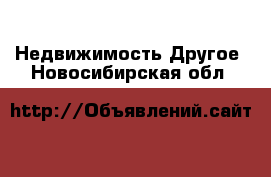 Недвижимость Другое Новосибирская обл

http://Объявлений.сайт